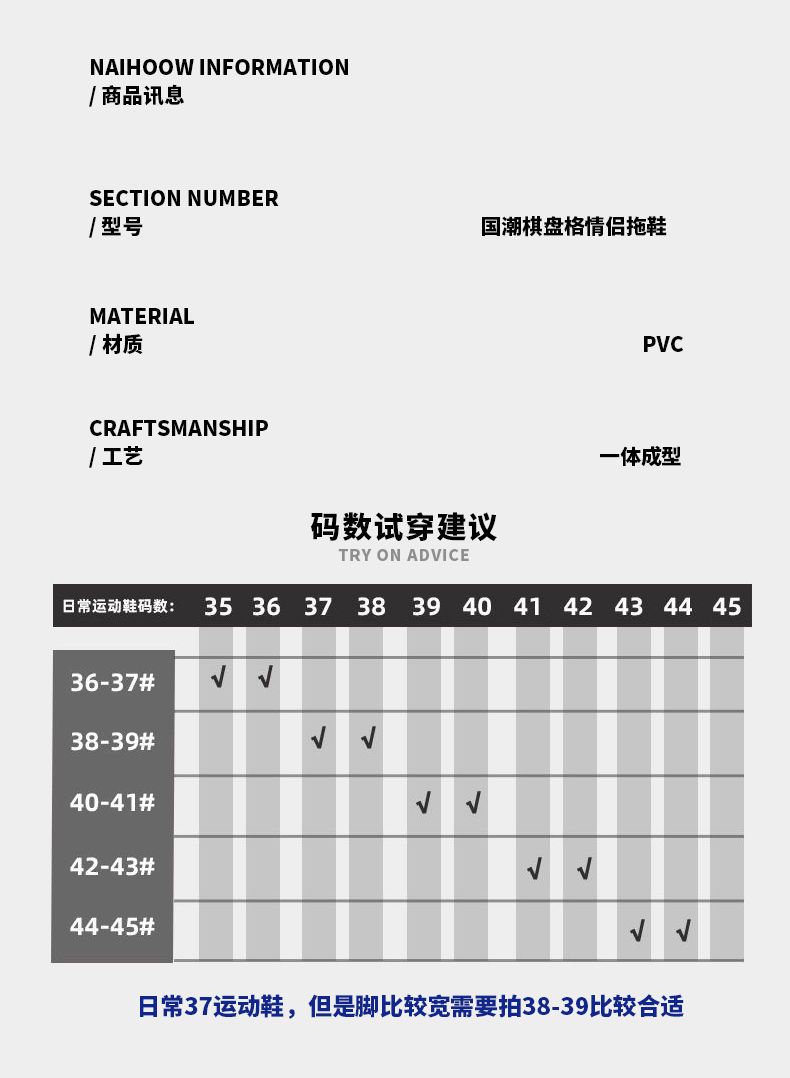 NAIHOOW INFORMATION
/ 商品讯息

SECTION NUMBER
/ 型号
国潮棋盘格情侣拖鞋

MATERIAL
/ 材质
PVC

CRAFTSMANSHIP
/ 工艺
一体成型

码数试穿建议
TRY ON ADVICE

| 日常运动鞋码数: | 35 | 36 | 37 | 38 | 39 | 40 | 41 | 42 | 43 | 44 | 45 |
|---|---|---|---|---|---|---|---|---|---|---|---|
| 36-37# | √ | √ | | | | | | | | | |
| 38-39# | | | √ | √ | | | | | | | |
| 40-41# | | | | | √ | √ | | | | | |
| 42-43# | | | | | | | √ | √ | | | |
| 44-45# | | | | | | | | | √ | √ | |

日常37运动鞋，但是脚比较宽需要拍38-39比较合适